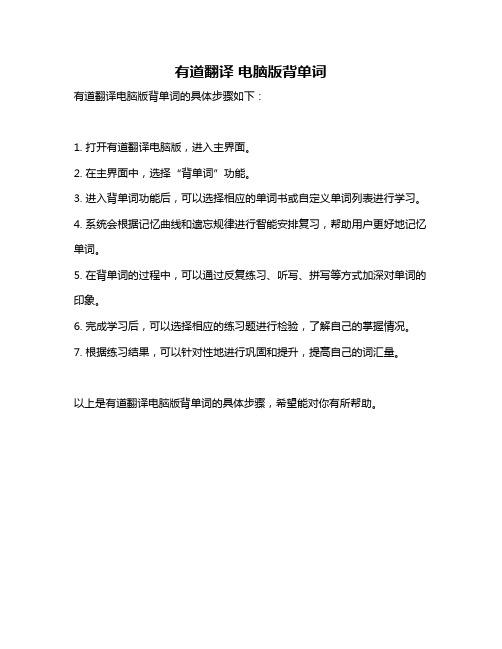 有道翻译 电脑版背单词

有道翻译电脑版背单词的具体步骤如下：

1. 打开有道翻译电脑版，进入主界面。

2. 在主界面中，选择“背单词”功能。

3. 进入背单词功能后，可以选择相应的单词书或自定义单词列表进行学习。

4. 系统会根据记忆曲线和遗忘规律进行智能安排复习，帮助用户更好地记忆单词。

5. 在背单词的过程中，可以通过反复练习、听写、拼写等方式加深对单词的印象。

6. 完成学习后，可以选择相应的练习题进行检验，了解自己的掌握情况。

7. 根据练习结果，可以针对性地进行巩固和提升，提高自己的词汇量。

以上是有道翻译电脑版背单词的具体步骤，希望能对你有所帮助。